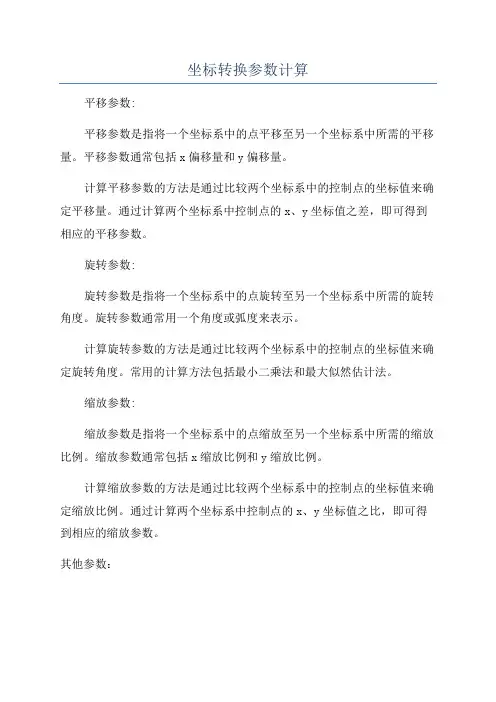 坐标转换参数计算

平移参数:

平移参数是指将一个坐标系中的点平移至另一个坐标系中所需的平移量。平移参数通常包括 x 偏移量和 y 偏移量。

计算平移参数的方法是通过比较两个坐标系中的控制点的坐标值来确定平移量。通过计算两个坐标系中控制点的 x、y 坐标值之差，即可得到相应的平移参数。

旋转参数:

旋转参数是指将一个坐标系中的点旋转至另一个坐标系中所需的旋转角度。旋转参数通常用一个角度或弧度来表示。

计算旋转参数的方法是通过比较两个坐标系中的控制点的坐标值来确定旋转角度。常用的计算方法包括最小二乘法和最大似然估计法。

缩放参数:

缩放参数是指将一个坐标系中的点缩放至另一个坐标系中所需的缩放比例。缩放参数通常包括 x 缩放比例和 y 缩放比例。

计算缩放参数的方法是通过比较两个坐标系中的控制点的坐标值来确定缩放比例。通过计算两个坐标系中控制点的 x、y 坐标值之比，即可得到相应的缩放参数。

其他参数: